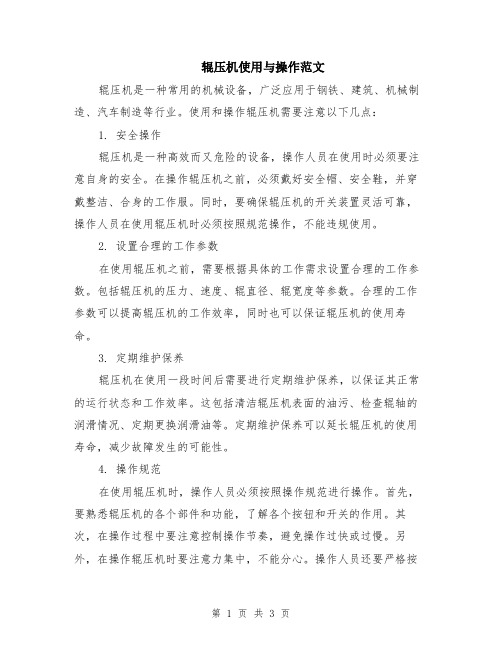 辊压机使用与操作范文

辊压机是一种常用的机械设备，广泛应用于钢铁、建筑、机械制造、汽车制造等行业。使用和操作辊压机需要注意以下几点：

1. 安全操作

辊压机是一种高效而又危险的设备，操作人员在使用时必须要注意自身的安全。在操作辊压机之前，必须戴好安全帽、安全鞋，并穿戴整洁、合身的工作服。同时，要确保辊压机的开关装置灵活可靠，操作人员在使用辊压机时必须按照规范操作，不能违规使用。

2. 设置合理的工作参数

在使用辊压机之前，需要根据具体的工作需求设置合理的工作参数。包括辊压机的压力、速度、辊直径、辊宽度等参数。合理的工作参数可以提高辊压机的工作效率，同时也可以保证辊压机的使用寿命。

3. 定期维护保养

辊压机在使用一段时间后需要进行定期维护保养，以保证其正常的运行状态和工作效率。这包括清洁辊压机表面的油污、检查辊轴的润滑情况、定期更换润滑油等。定期维护保养可以延长辊压机的使用寿命，减少故障发生的可能性。

4. 操作规范

在使用辊压机时，操作人员必须按照操作规范进行操作。首先，要熟悉辊压机的各个部件和功能，了解各个按钮和开关的作用。其次，在操作过程中要注意控制操作节奏，避免操作过快或过慢。另外，在操作辊压机时要注意力集中，不能分心。操作人员还要严格按

第 1 页 共 3 页